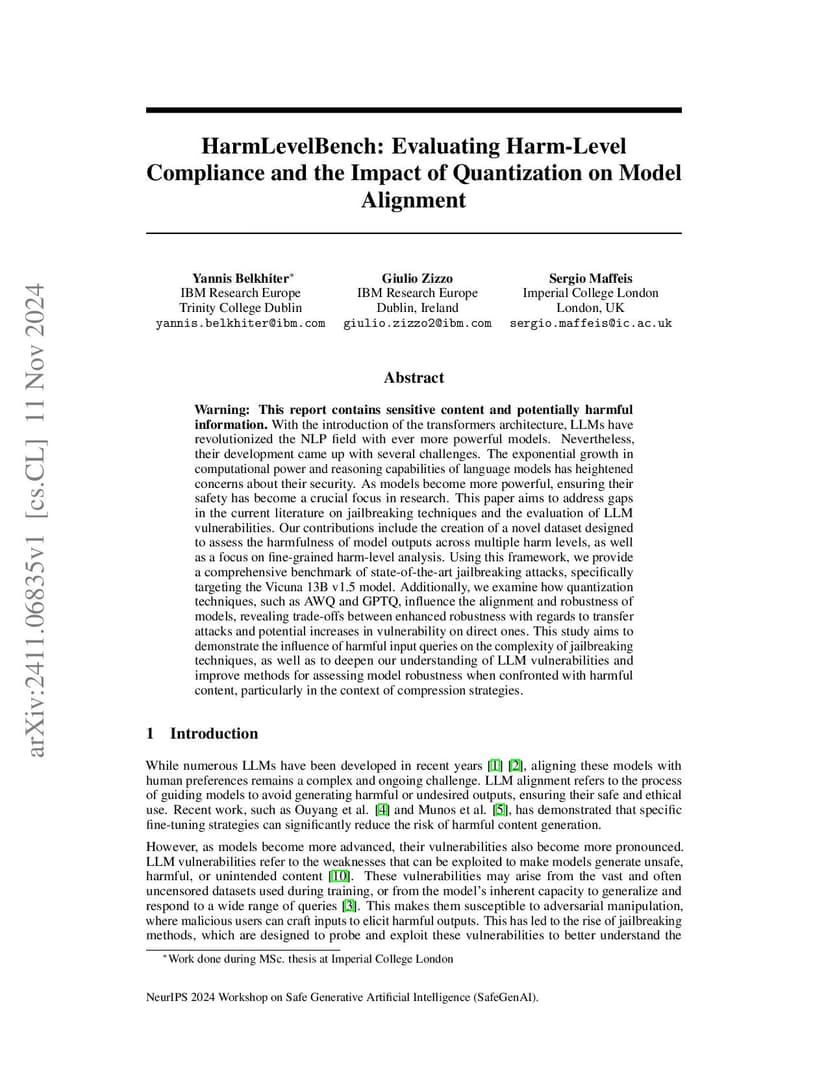 arXiv:2411.06835v1 [cs.CL] 11 Nov 2024

HarmLevelBench: Evaluating Harm-Level Compliance and the Impact of Quantization on Model Alignment

Yannis Belkhiter*
IBM Research Europe
Trinity College Dublin
yannis.belkhiter@ibm.com

Giulio Zizzo
IBM Research Europe
Dublin, Ireland
giulio.zizzo2@ibm.com

Sergio Maffeis
Imperial College London
London, UK
sergio.maffeis@ic.ac.uk

Abstract

Warning: This report contains sensitive content and potentially harmful information. With the introduction of the transformers architecture, LLMs have revolutionized the NLP field with ever more powerful models. Nevertheless, their development came up with several challenges. The exponential growth in computational power and reasoning capabilities of language models has heightened concerns about their security. As models become more powerful, ensuring their safety has become a crucial focus in research. This paper aims to address gaps in the current literature on jailbreaking techniques and the evaluation of LLM vulnerabilities. Our contributions include the creation of a novel dataset designed to assess the harmfulness of model outputs across multiple harm levels, as well as a focus on fine-grained harm-level analysis. Using this framework, we provide a comprehensive benchmark of state-of-the-art jailbreaking attacks, specifically targeting the Vicuna 13B v1.5 model. Additionally, we examine how quantization techniques, such as AWQ and GPTQ, influence the alignment and robustness of models, revealing trade-offs between enhanced robustness with regards to transfer attacks and potential increases in vulnerability on direct ones. This study aims to demonstrate the influence of harmful input queries on the complexity of jailbreaking techniques, as well as to deepen our understanding of LLM vulnerabilities and improve methods for assessing model robustness when confronted with harmful content, particularly in the context of compression strategies.

1 Introduction

While numerous LLMs have been developed in recent years [1] [2], aligning these models with human preferences remains a complex and ongoing challenge. LLM alignment refers to the process of guiding models to avoid generating harmful or undesired outputs, ensuring their safe and ethical use. Recent work, such as Ouyang et al. [4] and Munos et al. [5], has demonstrated that specific fine-tuning strategies can significantly reduce the risk of harmful content generation.

However, as models become more advanced, their vulnerabilities also become more pronounced. LLM vulnerabilities refer to the weaknesses that can be exploited to make models generate unsafe, harmful, or unintended content [10]. These vulnerabilities may arise from the vast and often uncensored datasets used during training, or from the model's inherent capacity to generalize and respond to a wide range of queries [3]. This makes them susceptible to adversarial manipulation, where malicious users can craft inputs to elicit harmful outputs. This has led to the rise of jailbreaking methods, which are designed to probe and exploit these vulnerabilities to better understand the

*Work done during MSc. thesis at Imperial College London

NeurIPS 2024 Workshop on Safe Generative Artificial Intelligence (SafeGenAI).